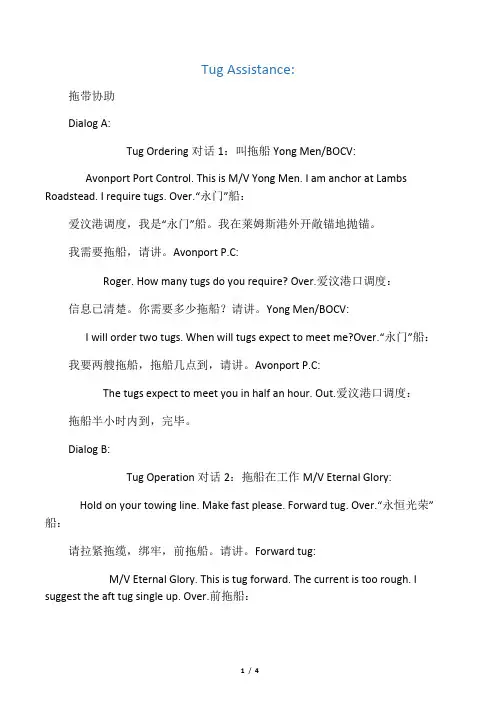 Tug Assistance:

拖带协助

Dialog A:

Tug Ordering 对话 1：叫拖船 Yong Men/BOCV:

Avonport Port Control. This is M/V Yong Men. I am anchor at Lambs Roadstead. I require tugs. Over.“永门”船：

爱汶港调度，我是“永门”船。我在莱姆斯港外开敞锚地抛锚。

我需要拖船，请讲。Avonport P.C:

Roger. How many tugs do you require? Over.爱汶港口调度：

信息已清楚。你需要多少拖船？请讲。Yong Men/BOCV:

I will order two tugs. When will tugs expect to meet me?Over.“永门”船：

我要两艘拖船，拖船几点到，请讲。Avonport P.C:

The tugs expect to meet you in half an hour. Out.爱汶港口调度：

拖船半小时内到，完毕。

Dialog B:

Tug Operation 对话 2：拖船在工作 M/V Eternal Glory:

Hold on your towing line. Make fast please. Forward tug. Over.“永恒光荣”船：

请拉紧拖缆，绑牢，前拖船。请讲。Forward tug:

M/V Eternal Glory. This is tug forward. The current is too rough. I suggest the aft tug single up. Over.前拖船：

1 / 4